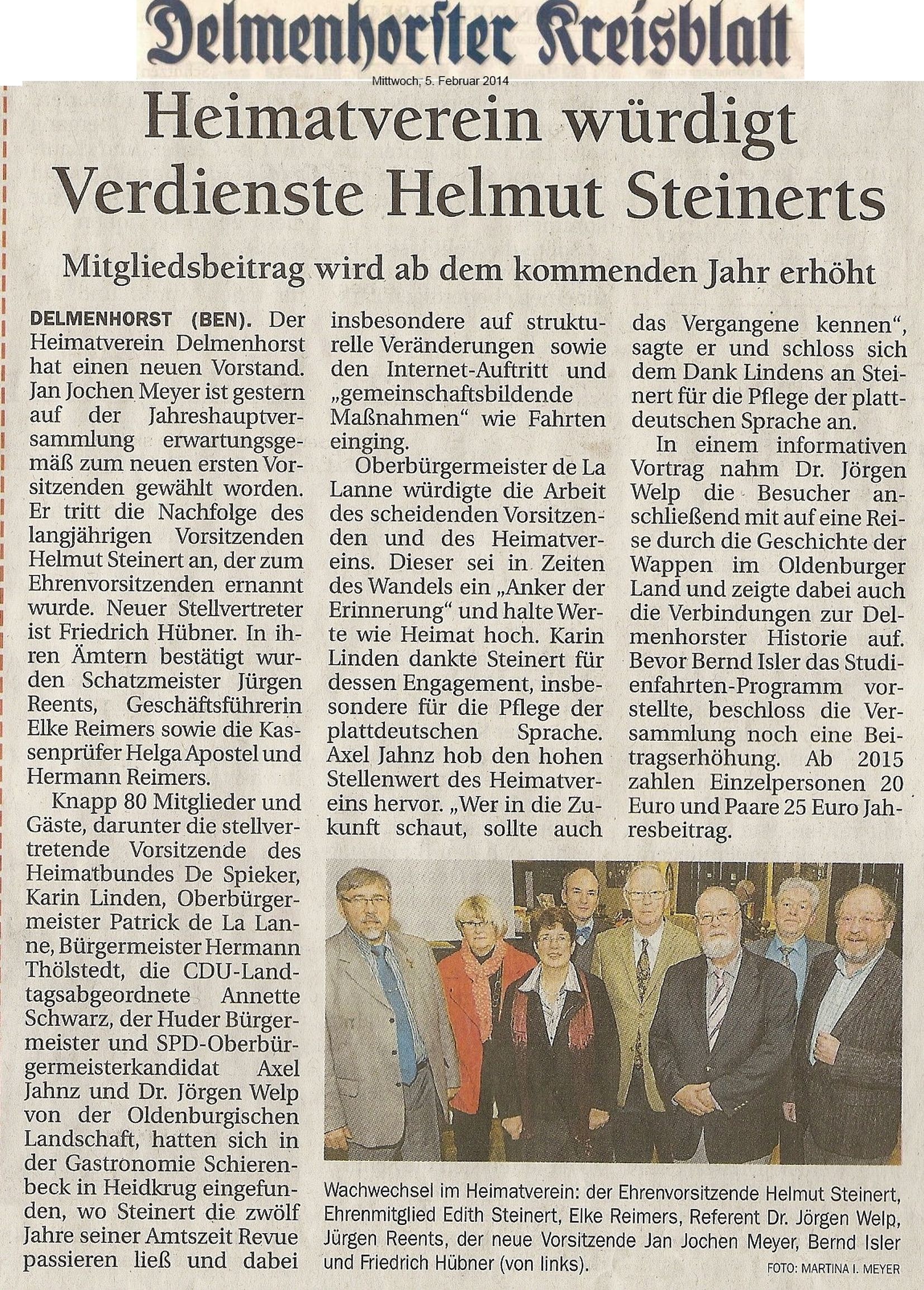 Delmenhorster Kreisblatt

Mittwoch, 5. Februar 2014

Heimatverein würdigt Verdienste Helmut Steinerts

Mitgliedsbeitrag wird ab dem kommenden Jahr erhöht

DELMENHORST (BEN). Der Heimatverein Delmenhorst hat einen neuen Vorstand. Jan Jochen Meyer ist gestern auf der Jahreshauptversammlung erwartungsgemäß zum neuen ersten Vorsitzenden gewählt worden. Er tritt die Nachfolge des langjährigen Vorsitzenden Helmut Steinert an, der zum Ehrenvorsitzenden ernannt wurde. Neuer Stellvertreter ist Friedrich Hübner. In ihren Ämtern bestätigt wurden Schatzmeister Jürgen Reents, Geschäftsführerin Elke Reimers sowie die Kassenprüfer Helga Apostel und Hermann Reimers.

Knapp 80 Mitglieder und Gäste, darunter die stellvertretende Vorsitzende des Heimatbundes De Spieker, Karin Linden, Oberbürgermeister Patrick de La Lanne, Bürgermeister Hermann Thölstedt, die CDU-Landtagsabgeordnete Annette Schwarz, der Huder Bürgermeister und SPD-Oberbürgermeisterkandidat Axel Jahnz und Dr. Jörgen Welp von der Oldenburgischen Landschaft, hatten sich in der Gastronomie Schierenbeck in Heidkrug eingefunden, wo Steinert die zwölf Jahre seiner Amtszeit Revue passieren ließ und dabei insbesondere auf strukturelle Veränderungen sowie den Internet-Auftritt und „gemeinschaftsbildende Maßnahmen“ wie Fahrten einging.

Oberbürgermeister de La Lanne würdigte die Arbeit des scheidenden Vorsitzenden und des Heimatvereins. Dieser sei in Zeiten des Wandels ein „Anker der Erinnerung“ und halte Werte wie Heimat hoch. Karin Linden dankte Steinert für dessen Engagement, insbesondere für die Pflege der plattdeutschen Sprache. Axel Jahnz hob den hohen Stellenwert des Heimatvereins hervor. „Wer in die Zukunft schaut, sollte auch das Vergangene kennen“, sagte er und schloss sich dem Dank Lindens an Steinert für die Pflege der plattdeutschen Sprache an.

In einem informativen Vortrag nahm Dr. Jörgen Welp die Besucher anschließend mit auf eine Reise durch die Geschichte der Wappen im Oldenburger Land und zeigte dabei auch die Verbindungen zur Delmenhorster Historie auf. Bevor Bernd Isler das Studienfahrten-Programm vorstellte, beschloss die Versammlung noch eine Beitragserhöhung. Ab 2015 zahlen Einzelpersonen 20 Euro und Paare 25 Euro Jahresbeitrag.

Wachwechsel im Heimatverein: der Ehrenvorsitzende Helmut Steinert, Ehrenmitglied Edith Steinert, Elke Reimers, Referent Dr. Jörgen Welp, Jürgen Reents, der neue Vorsitzende Jan Jochen Meyer, Bernd Isler und Friedrich Hübner (von links).

FOTO: MARTINA I. MEYER